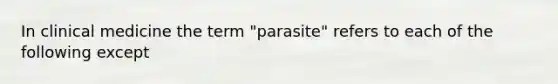 In clinical medicine the term "parasite" refers to each of the following except